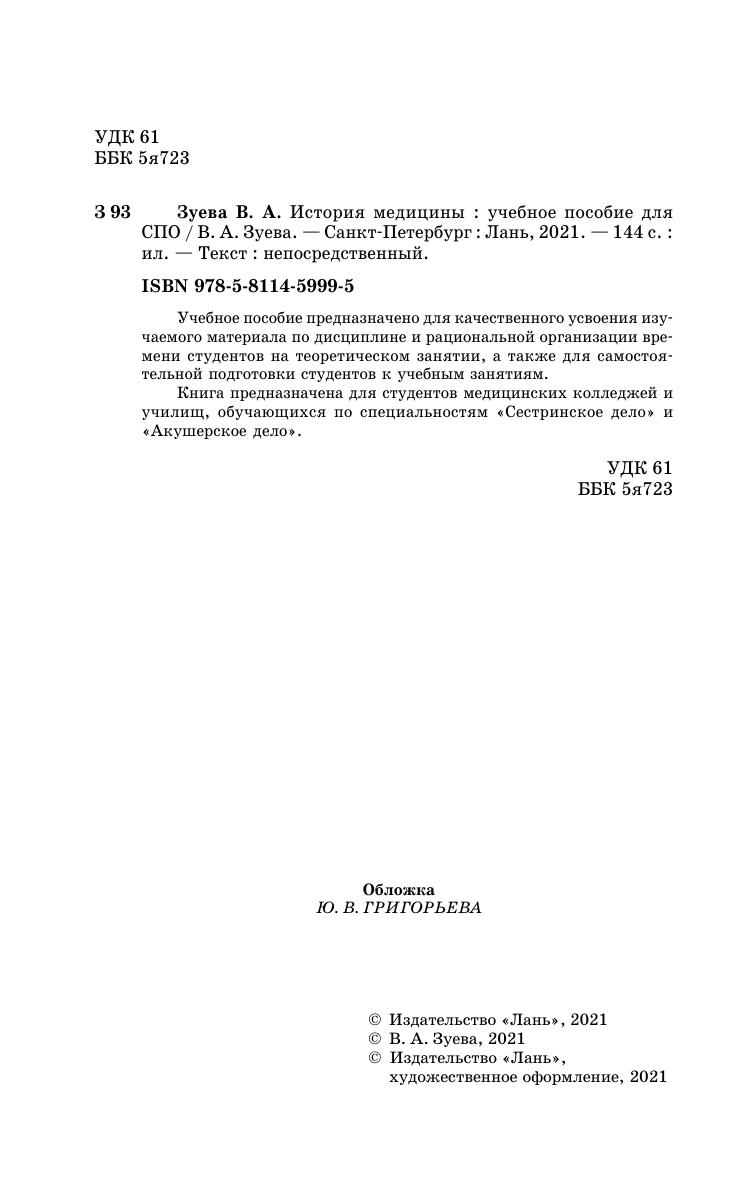 УДК 61
ББК 5я723

З 93 Зуева В. А. История медицины : учебное пособие для СПО / В. А. Зуева. — Санкт-Петербург : Лань, 2021. — 144 с. : ил. — Текст : непосредственный.

ISBN 978-5-8114-5999-5

Учебное пособие предназначено для качественного усвоения изучаемого материала по дисциплине и рациональной организации времени студентов на теоретическом занятии, а также для самостоятельной подготовки студентов к учебным занятиям.

Книга предназначена для студентов медицинских колледжей и училищ, обучающихся по специальностям «Сестринское дело» и «Акушерское дело».

УДК 61
ББК 5я723

Обложка
Ю. В. ГРИГОРЬЕВА

© Издательство «Лань», 2021
© В. А. Зуева, 2021
© Издательство «Лань», художественное оформление, 2021